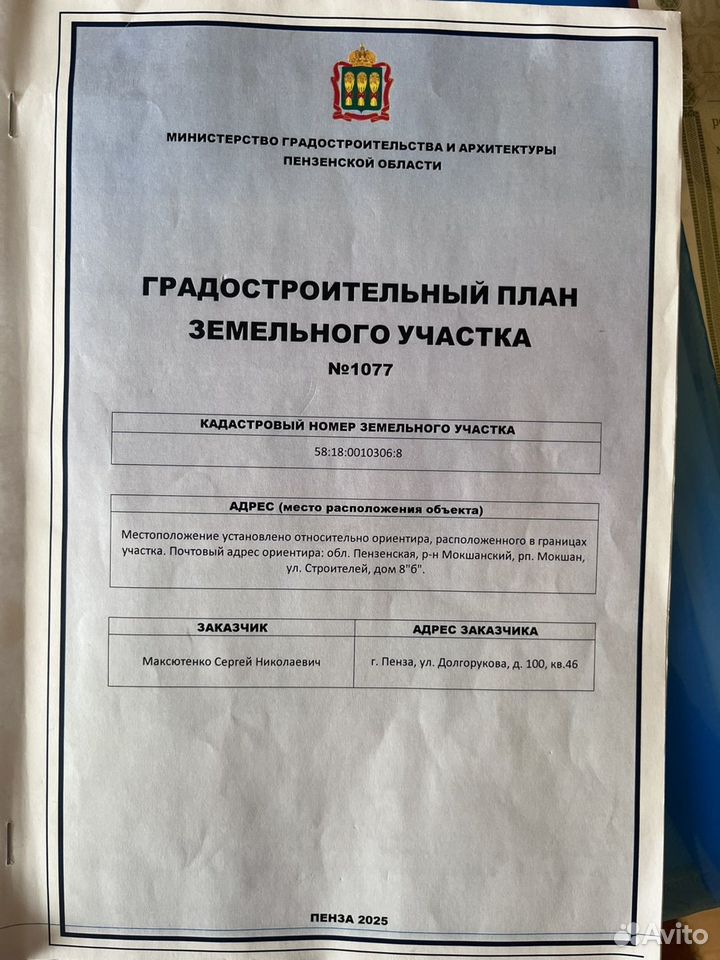 МИНИСТЕРСТВО ГРАДОСТРОИТЕЛЬСТВА И АРХИТЕКТУРЫ ПЕНЗЕНСКОЙ ОБЛАСТИ

ГРАДОСТРОИТЕЛЬНЫЙ ПЛАН ЗЕМЕЛЬНОГО УЧАСТКА
№1077

| КАДАСТРОВЫЙ НОМЕР ЗЕМЕЛЬНОГО УЧАСТКА |
|---|
| 58:18:0010306:8 |

| АДРЕС (место расположения объекта) |
|---|
| Местоположение установлено относительно ориентира, расположенного в границах участка. Почтовый адрес ориентира: обл. Пензенская, р-н Мокшанский, рп. Мокшан, ул. Строителей, дом 8"б". |

| ЗАКАЗЧИК | АДРЕС ЗАКАЗЧИКА |
|---|---|
| Максютенко Сергей Николаевич | г. Пенза, ул. Долгорукова, д. 100, кв.46 |

ПЕНЗА 2025

Avito